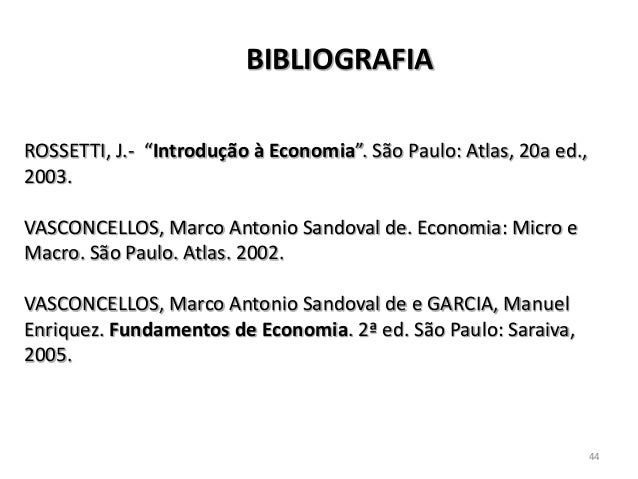 BIBLIOGRAFIA

ROSSETTI, J.- “Introdução à Economia”. São Paulo: Atlas, 20a ed., 2003.

VASCONCELLOS, Marco Antonio Sandoval de. Economia: Micro e Macro. São Paulo. Atlas. 2002.

VASCONCELLOS, Marco Antonio Sandoval de e GARCIA, Manuel Enriquez. Fundamentos de Economia. 2ª ed. São Paulo: Saraiva, 2005.

44